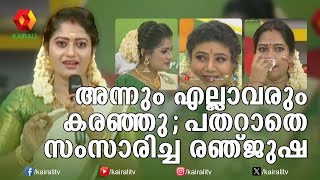 KAIRALI

അന്നും എല്ലാവരും കരഞ്ഞു; പതറാതെ സംസാരിച്ച രഞ്ജുഷ

/kairalitv /kairalitv /kairalitv /kairalitv